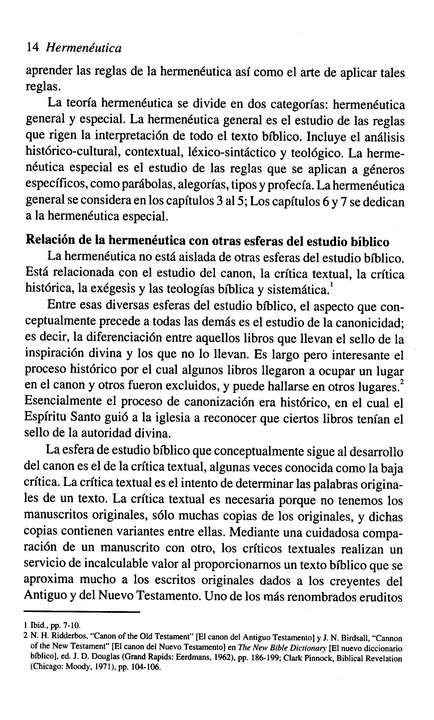 14 Hermenéutica

aprender las reglas de la hermenéutica así como el arte de aplicar tales reglas.

La teoría hermenéutica se divide en dos categorías: hermenéutica general y especial. La hermenéutica general es el estudio de las reglas que rigen la interpretación de todo el texto bíblico. Incluye el análisis histórico-cultural, contextual, léxico-sintáctico y teológico. La hermenéutica especial es el estudio de las reglas que se aplican a géneros específicos, como parábolas, alegorías, tipos y profecía. La hermenéutica general se considera en los capítulos 3 al 5; Los capítulos 6 y 7 se dedican a la hermenéutica especial.

Relación de la hermenéutica con otras esferas del estudio bíblico

La hermenéutica no está aislada de otras esferas del estudio bíblico. Está relacionada con el estudio del canon, la crítica textual, la crítica histórica, la exégesis y las teologías bíblica y sistemática.$^1$

Entre esas diversas esferas del estudio bíblico, el aspecto que conceptualmente precede a todas las demás es el estudio de la canonicidad; es decir, la diferenciación entre aquellos libros que llevan el sello de la inspiración divina y los que no lo llevan. Es largo pero interesante el proceso histórico por el cual algunos libros llegaron a ocupar un lugar en el canon y otros fueron excluidos, y puede hallarse en otros lugares.$^2$ Esencialmente el proceso de canonización era histórico, en el cual el Espíritu Santo guió a la iglesia a reconocer que ciertos libros tenían el sello de la autoridad divina.

La esfera de estudio bíblico que conceptualmente sigue al desarrollo del canon es el de la crítica textual, algunas veces conocida como la baja crítica. La crítica textual es el intento de determinar las palabras originales de un texto. La crítica textual es necesaria porque no tenemos los manuscritos originales, sólo muchas copias de los originales, y dichas copias contienen variantes entre ellas. Mediante una cuidadosa comparación de un manuscrito con otro, los críticos textuales realizan un servicio de incalculable valor al proporcionarnos un texto bíblico que se aproxima mucho a los escritos originales dados a los creyentes del Antiguo y del Nuevo Testamento. Uno de los más renombrados eruditos

1 Ibid., pp. 7-10.
2 N. H. Ridderbos, "Canon of the Old Testament" [El canon del Antiguo Testamento] y J. N. Birdsall, "Cannon of the New Testament" [El canon del Nuevo Testamento] en The New Bible Dictionary [El nuevo diccionario bíblico], ed. J. D. Douglas (Grand Rapids: Eerdmans, 1962), pp. 186-199; Clark Pinnock, Biblical Revelation (Chicago: Moody, 1971), pp. 104-106.